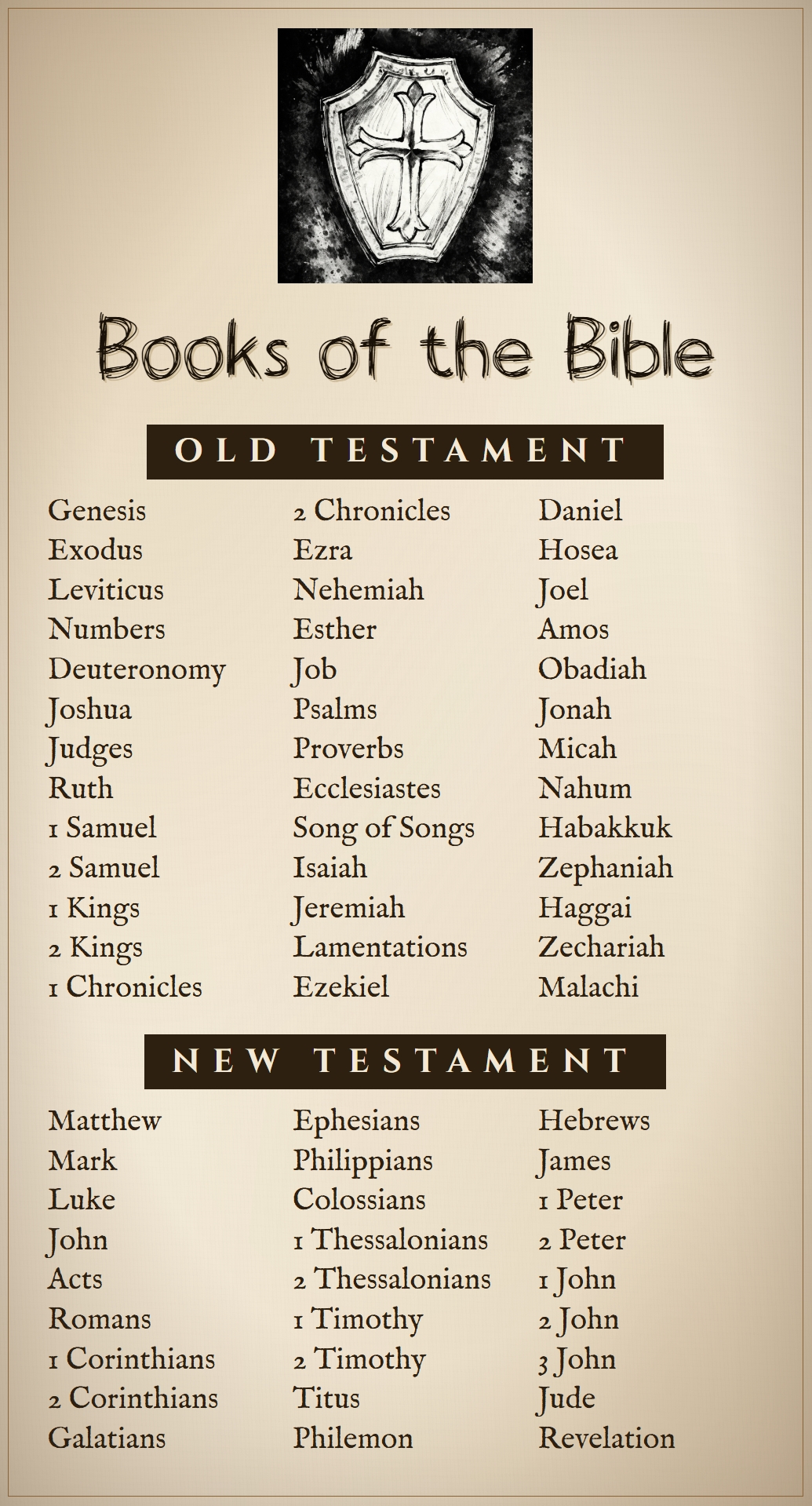 Books of the Bible

OLD TESTAMENT

Genesis
Exodus
Leviticus
Numbers
Deuteronomy
Joshua
Judges
Ruth
1 Samuel
2 Samuel
1 Kings
2 Kings
1 Chronicles

2 Chronicles
Ezra
Nehemiah
Esther
Job
Psalms
Proverbs
Ecclesiastes
Song of Songs
Isaiah
Jeremiah
Lamentations
Ezekiel

Daniel
Hosea
Joel
Amos
Obadiah
Jonah
Micah
Nahum
Habakkuk
Zephaniah
Haggai
Zechariah
Malachi

NEW TESTAMENT

Matthew
Mark
Luke
John
Acts
Romans
1 Corinthians
2 Corinthians
Galatians

Ephesians
Philippians
Colossians
1 Thessalonians
2 Thessalonians
1 Timothy
2 Timothy
Titus
Philemon

Hebrews
James
1 Peter
2 Peter
1 John
2 John
3 John
Jude
Revelation